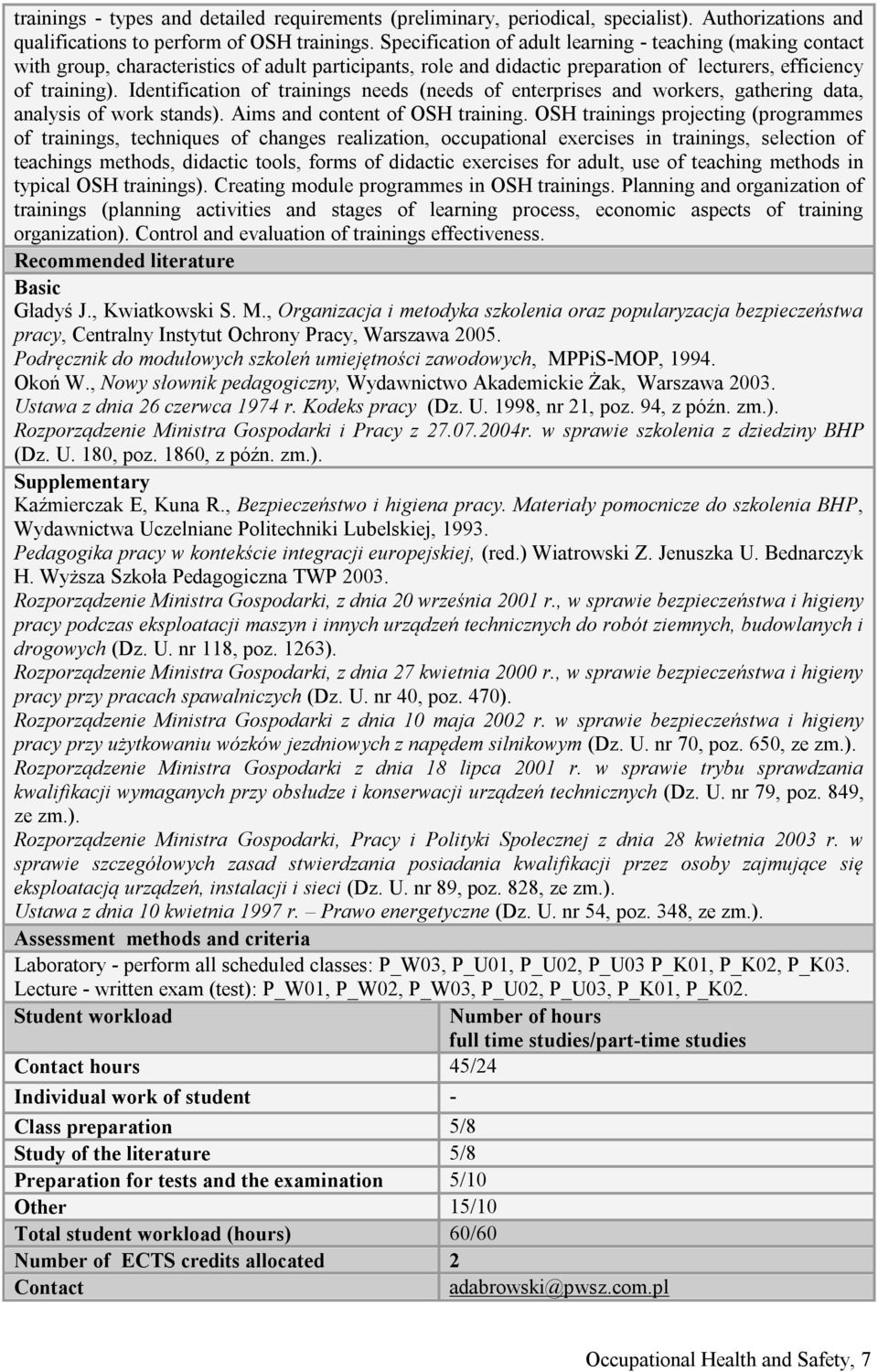 trainings - types and detailed requirements (preliminary, periodical, specialist). Authorizations and qualifications to perform of OSH trainings. Specification of adult learning - teaching (making contact with group, characteristics of adult participants, role and didactic preparation of lecturers, efficiency of training). Identification of trainings needs (needs of enterprises and workers, gathering data, analysis of work stands). Aims and content of OSH training. OSH trainings projecting (programmes of trainings, techniques of changes realization, occupational exercises in trainings, selection of teachings methods, didactic tools, forms of didactic exercises for adult, use of teaching methods in typical OSH trainings). Creating module programmes in OSH trainings. Planning and organization of trainings (planning activities and stages of learning process, economic aspects of training organization). Control and evaluation of trainings effectiveness.

Recommended literature

Basic
Gładyś J., Kwiatkowski S. M., Organizacja i metodyka szkolenia oraz popularyzacja bezpieczeństwa pracy, Centralny Instytut Ochrony Pracy, Warszawa 2005.
Podręcznik do modułowych szkoleń umiejętności zawodowych, MPPiS-MOP, 1994.
Okoń W., Nowy słownik pedagogiczny, Wydawnictwo Akademickie Żak, Warszawa 2003.
Ustawa z dnia 26 czerwca 1974 r. Kodeks pracy (Dz. U. 1998, nr 21, poz. 94, z późn. zm.).
Rozporządzenie Ministra Gospodarki i Pracy z 27.07.2004r. w sprawie szkolenia z dziedziny BHP (Dz. U. 180, poz. 1860, z późn. zm.).

Supplementary
Kaźmierczak E, Kuna R., Bezpieczeństwo i higiena pracy. Materiały pomocnicze do szkolenia BHP, Wydawnictwa Uczelniane Politechniki Lubelskiej, 1993.
Pedagogika pracy w kontekście integracji europejskiej, (red.) Wiatrowski Z. Jenuszka U. Bednarczyk H. Wyższa Szkoła Pedagogiczna TWP 2003.
Rozporządzenie Ministra Gospodarki, z dnia 20 września 2001 r., w sprawie bezpieczeństwa i higieny pracy podczas eksploatacji maszyn i innych urządzeń technicznych do robót ziemnych, budowlanych i drogowych (Dz. U. nr 118, poz. 1263).
Rozporządzenie Ministra Gospodarki, z dnia 27 kwietnia 2000 r., w sprawie bezpieczeństwa i higieny pracy przy pracach spawalniczych (Dz. U. nr 40, poz. 470).
Rozporządzenie Ministra Gospodarki z dnia 10 maja 2002 r. w sprawie bezpieczeństwa i higieny pracy przy użytkowaniu wózków jezdniowych z napędem silnikowym (Dz. U. nr 70, poz. 650, ze zm.).
Rozporządzenie Ministra Gospodarki z dnia 18 lipca 2001 r. w sprawie trybu sprawdzania kwalifikacji wymaganych przy obsłudze i konserwacji urządzeń technicznych (Dz. U. nr 79, poz. 849, ze zm.).
Rozporządzenie Ministra Gospodarki, Pracy i Polityki Społecznej z dnia 28 kwietnia 2003 r. w sprawie szczegółowych zasad stwierdzania posiadania kwalifikacji przez osoby zajmujące się eksploatacją urządzeń, instalacji i sieci (Dz. U. nr 89, poz. 828, ze zm.).
Ustawa z dnia 10 kwietnia 1997 r. – Prawo energetyczne (Dz. U. nr 54, poz. 348, ze zm.).

Assessment methods and criteria

Laboratory - perform all scheduled classes: P_W03, P_U01, P_U02, P_U03 P_K01, P_K02, P_K03.
Lecture - written exam (test): P_W01, P_W02, P_W03, P_U02, P_U03, P_K01, P_K02.

| Student workload | Number of hours full time studies/part-time studies |
|---|---|
| Contact hours | 45/24 |
| Individual work of student | - |
| Class preparation | 5/8 |
| Study of the literature | 5/8 |
| Preparation for tests and the examination | 5/10 |
| Other | 15/10 |
| Total student workload (hours) | 60/60 |
| Number of ECTS credits allocated | 2 |
| Contact | adabrowski@pwsz.com.pl |

Occupational Health and Safety, 7